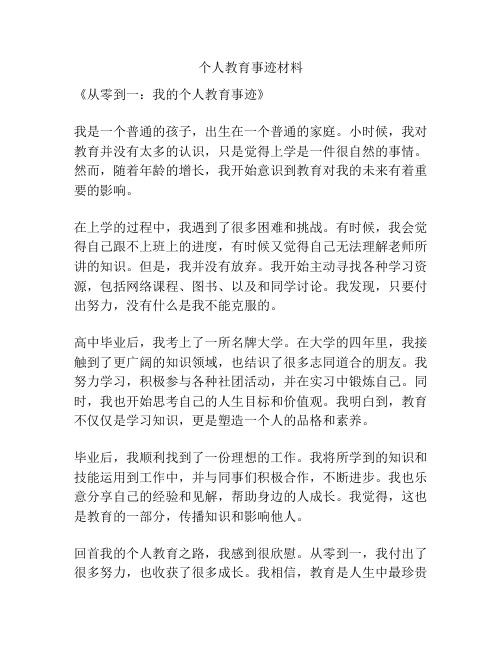 个人教育事迹材料

《从零到一：我的个人教育事迹》

我是一个普通的孩子，出生在一个普通的家庭。小时候，我对教育并没有太多的认识，只是觉得上学是一件很自然的事情。然而，随着年龄的增长，我开始意识到教育对我的未来有着重要的影响。

在上学的过程中，我遇到了很多困难和挑战。有时候，我会觉得自己跟不上班上的进度，有时候又觉得自己无法理解老师所讲的知识。但是，我并没有放弃。我开始主动寻找各种学习资源，包括网络课程、图书、以及和同学讨论。我发现，只要付出努力，没有什么是我不能克服的。

高中毕业后，我考上了一所名牌大学。在大学的四年里，我接触到了更广阔的知识领域，也结识了很多志同道合的朋友。我努力学习，积极参与各种社团活动，并在实习中锻炼自己。同时，我也开始思考自己的人生目标和价值观。我明白到，教育不仅仅是学习知识，更是塑造一个人的品格和素养。

毕业后，我顺利找到了一份理想的工作。我将所学到的知识和技能运用到工作中，并与同事们积极合作，不断进步。我也乐意分享自己的经验和见解，帮助身边的人成长。我觉得，这也是教育的一部分，传播知识和影响他人。

回首我的个人教育之路，我感到很欣慰。从零到一，我付出了很多努力，也收获了很多成长。我相信，教育是人生中最珍贵